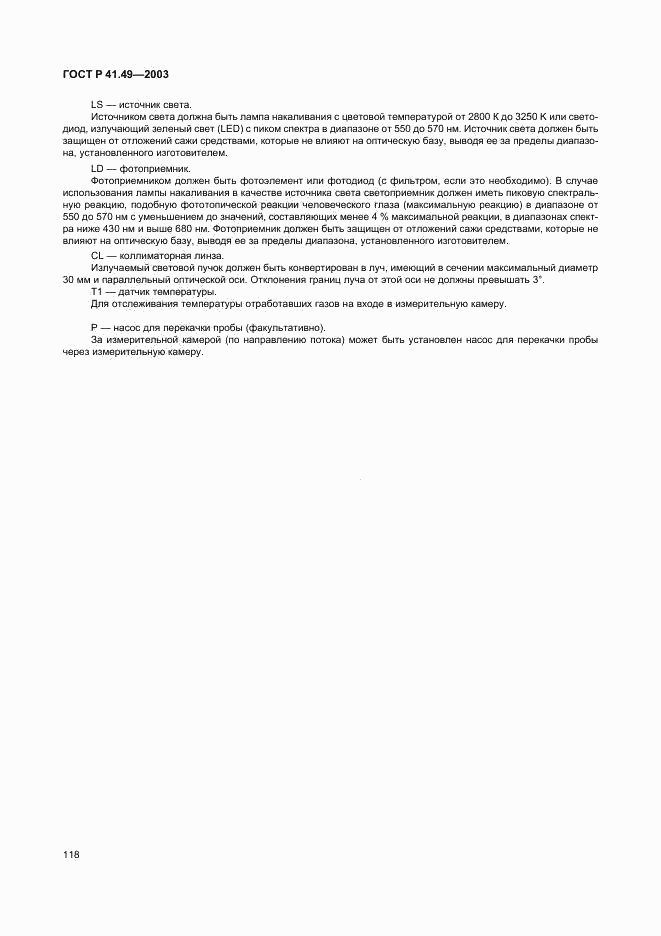 ГОСТ Р 41.49—2003

LS — источник света.

Источником света должна быть лампа накаливания с цветовой температурой от 2800 К до 3250 К или светодиод, излучающий зеленый свет (LED) с пиком спектра в диапазоне от 550 до 570 нм. Источник света должен быть защищен от отложений сажи средствами, которые не влияют на оптическую базу, выводя ее за пределы диапазона, установленного изготовителем.

LD — фотоприемник.

Фотоприемником должен быть фотоэлемент или фотодиод (с фильтром, если это необходимо). В случае использования лампы накаливания в качестве источника света светоприемник должен иметь пиковую спектральную реакцию, подобную фототопической реакции человеческого глаза (максимальную реакцию) в диапазоне от 550 до 570 нм с уменьшением до значений, составляющих менее 4 % максимальной реакции, в диапазонах спектра ниже 430 нм и выше 680 нм. Фотоприемник должен быть защищен от отложений сажи средствами, которые не влияют на оптическую базу, выводя ее за пределы диапазона, установленного изготовителем.

CL — коллиматорная линза.

Излучаемый световой пучок должен быть конвертирован в луч, имеющий в сечении максимальный диаметр 30 мм и параллельный оптической оси. Отклонения границ луча от этой оси не должны превышать 3°.

T1 — датчик температуры.

Для отслеживания температуры отработавших газов на входе в измерительную камеру.

P — насос для перекачки пробы (факультативно).

За измерительной камерой (по направлению потока) может быть установлен насос для перекачки пробы через измерительную камеру.

118